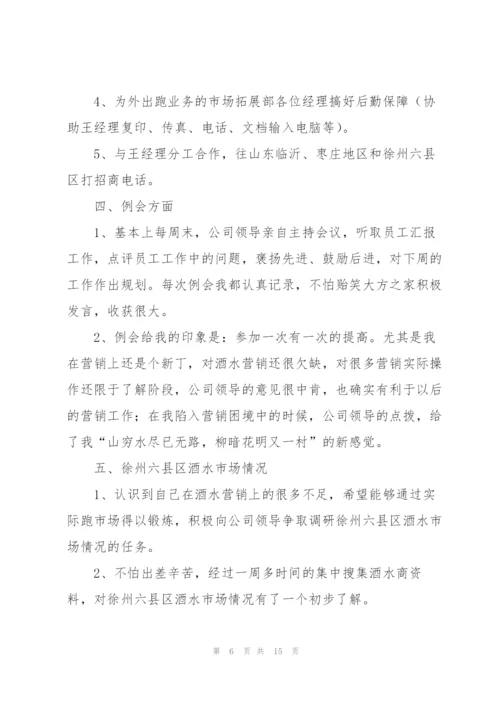 4、为外出跑业务的市场拓展部各位经理搞好后勤保障（协助王经理复印、传真、电话、文档输入电脑等）。

5、与王经理分工合作，往山东临沂、枣庄地区和徐州六县区打招商电话。

四、例会方面

1、基本上每周末，公司领导亲自主持会议，听取员工汇报工作，点评员工工作中的问题，褒扬先进、鼓励后进，对下周的工作作出规划。每次例会我都认真记录，不怕贻笑大方之家积极发言，收获很大。

2、例会给我的印象是：参加一次有一次的提高。尤其是我在营销上还是个新丁，对酒水营销还很欠缺，对很多营销实际操作还限于了解阶段，公司领导的意见很中肯，也确实有利于以后的营销工作；在我陷入营销困境中的时候，公司领导的点拨，给了我“山穷水尽已无路，柳暗花明又一村”的新感觉。

五、徐州六县区酒水市场情况

1、认识到自己在酒水营销上的很多不足，希望能够通过实际跑市场得以锻炼，积极向公司领导争取调研徐州六县区酒水市场情况的任务。

2、不怕出差辛苦，经过一周多时间的集中搜集酒水商资料，对徐州六县区酒水市场情况有了一个初步了解。

第 6 页 共 15 页